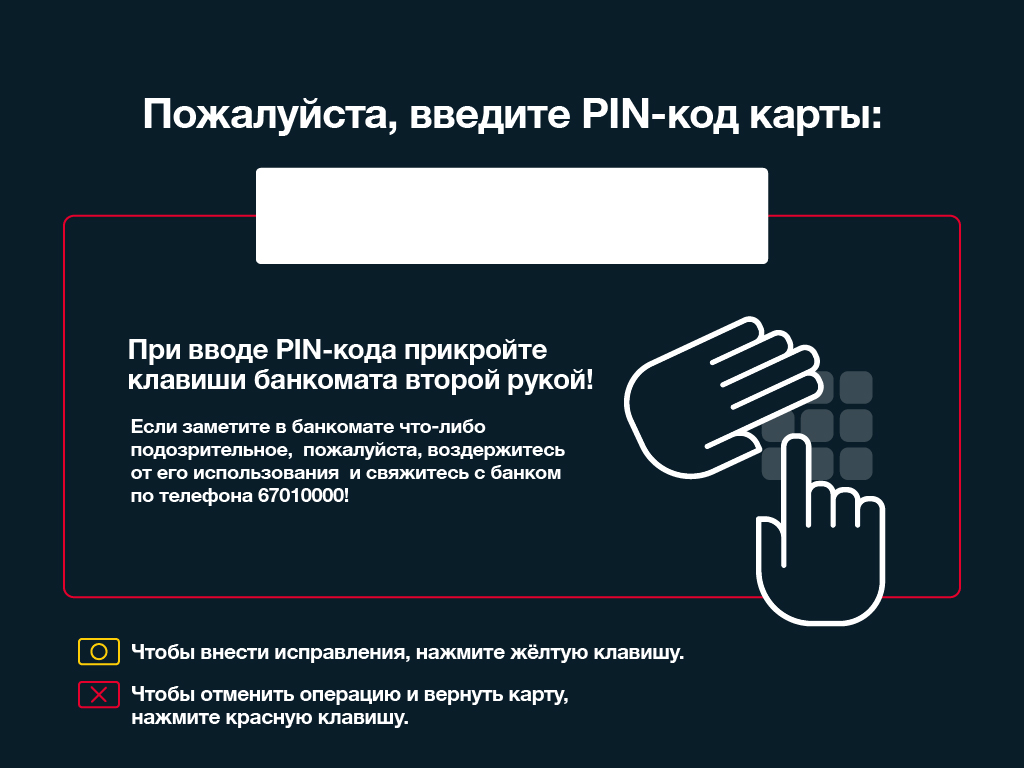 Пожалуйста, введите PIN-код карты:

При вводе PIN-кода прикройте клавиши банкомата второй рукой!

Если заметите в банкомате что-либо подозрительное, пожалуйста, воздержитесь от его использования и свяжитесь с банком по телефона 67010000!

Чтобы внести исправления, нажмите жёлтую клавишу.

Чтобы отменить операцию и вернуть карту, нажмите красную клавишу.